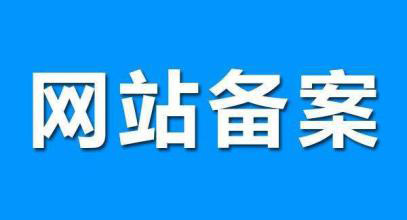 网站备案